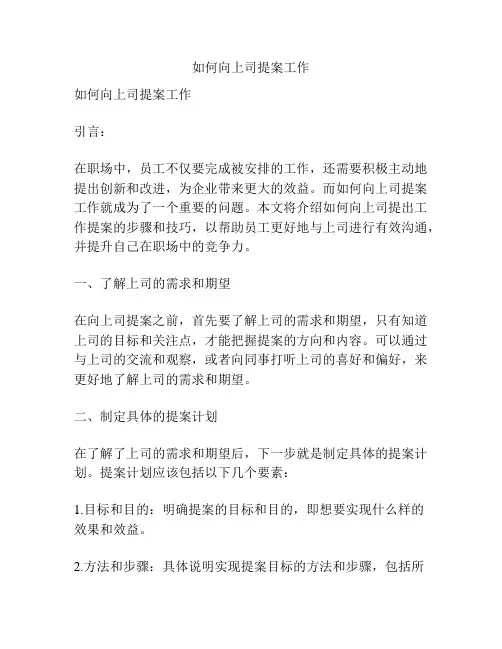 如何向上司提案工作

如何向上司提案工作

引言：

在职场中，员工不仅要完成被安排的工作，还需要积极主动地提出创新和改进，为企业带来更大的效益。而如何向上司提案工作就成为了一个重要的问题。本文将介绍如何向上司提出工作提案的步骤和技巧，以帮助员工更好地与上司进行有效沟通，并提升自己在职场中的竞争力。

一、了解上司的需求和期望

在向上司提案之前，首先要了解上司的需求和期望，只有知道上司的目标和关注点，才能把握提案的方向和内容。可以通过与上司的交流和观察，或者向同事打听上司的喜好和偏好，来更好地了解上司的需求和期望。

二、制定具体的提案计划

在了解了上司的需求和期望后，下一步就是制定具体的提案计划。提案计划应该包括以下几个要素：

1.目标和目的：明确提案的目标和目的，即想要实现什么样的效果和效益。

2.方法和步骤：具体说明实现提案目标的方法和步骤，包括所